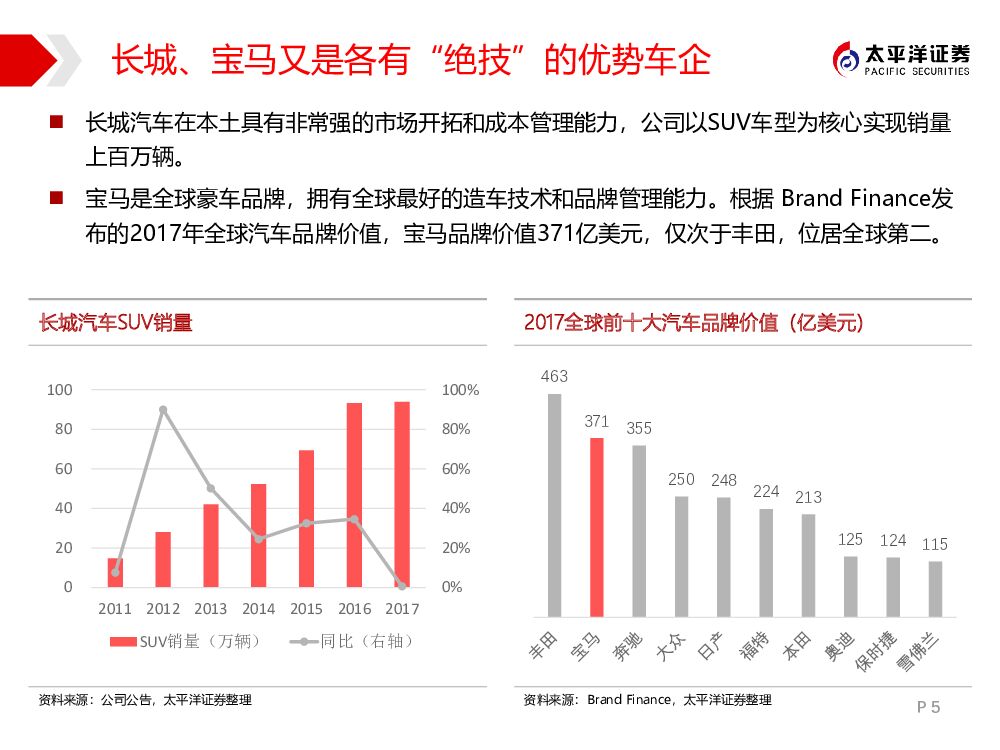 长城、宝马又是各有“绝技”的优势车企

太平洋证券
PACIFIC SECURITIES

■ 长城汽车在本土具有非常强的市场开拓和成本管理能力，公司以SUV车型为核心实现销量上百万辆。

■ 宝马是全球豪车品牌，拥有全球最好的造车技术和品牌管理能力。根据 Brand Finance发布的2017年全球汽车品牌价值，宝马品牌价值371亿美元，仅次于丰田，位居全球第二。

长城汽车SUV销量

100
80
60
40
20
0

100%
80%
60%
40%
20%
0%

2011 2012 2013 2014 2015 2016 2017

SUV销量（万辆） 同比（右轴）

资料来源：公司公告，太平洋证券整理

2017全球前十大汽车品牌价值（亿美元）

463 371 355 250 248 224 213 125 124 115

丰田 宝马 奔驰 大众 日产 福特 本田 奥迪 保时捷 雪佛兰

资料来源：Brand Finance，太平洋证券整理

P 5